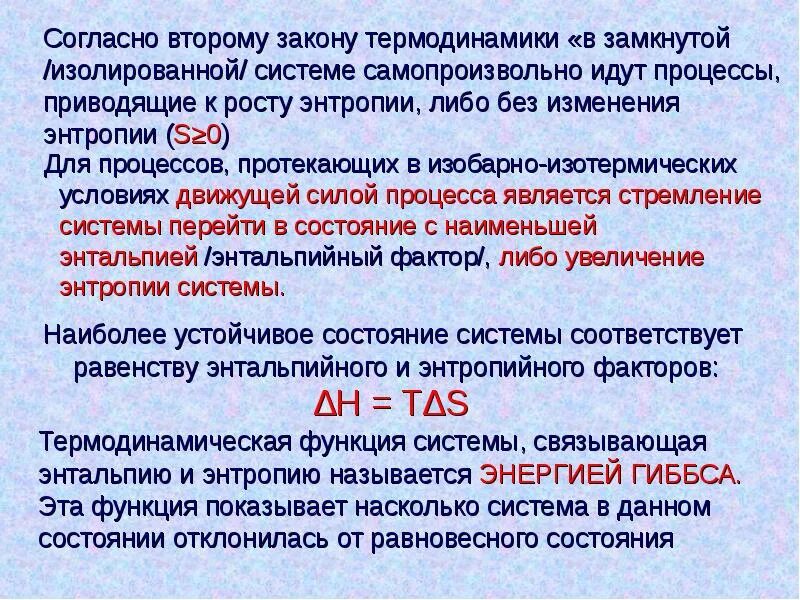 Согласно второму закону термодинамики «в замкнутой /изолированной/ системе самопроизвольно идут процессы, приводящие к росту энтропии, либо без изменения энтропии ($S \geq 0$)

Для процессов, протекающих в изобарно-изотермических условиях движущей силой процесса является стремление системы перейти в состояние с наименьшей энтальпией /энтальпийный фактор/, либо увеличение энтропии системы.

Наиболее устойчивое состояние системы соответствует равенству энтальпийного и энтропийного факторов:

$\Delta H = T\Delta S$

Термодинамическая функция системы, связывающая энтальпию и энтропию называется ЭНЕРГИЕЙ ГИББСА.
Эта функция показывает насколько система в данном состоянии отклонилась от равновесного состояния